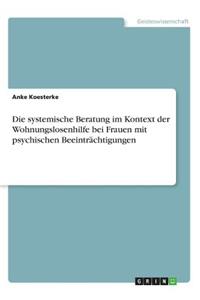 Geisteswissenschaft

Anke Koesterke

Die systemische Beratung im Kontext der Wohnungslosenhilfe bei Frauen mit psychischen Beeinträchtigungen

GRIN